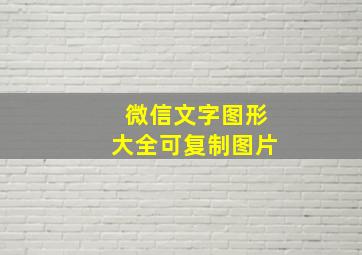 微信文字图形
大全可复制图片